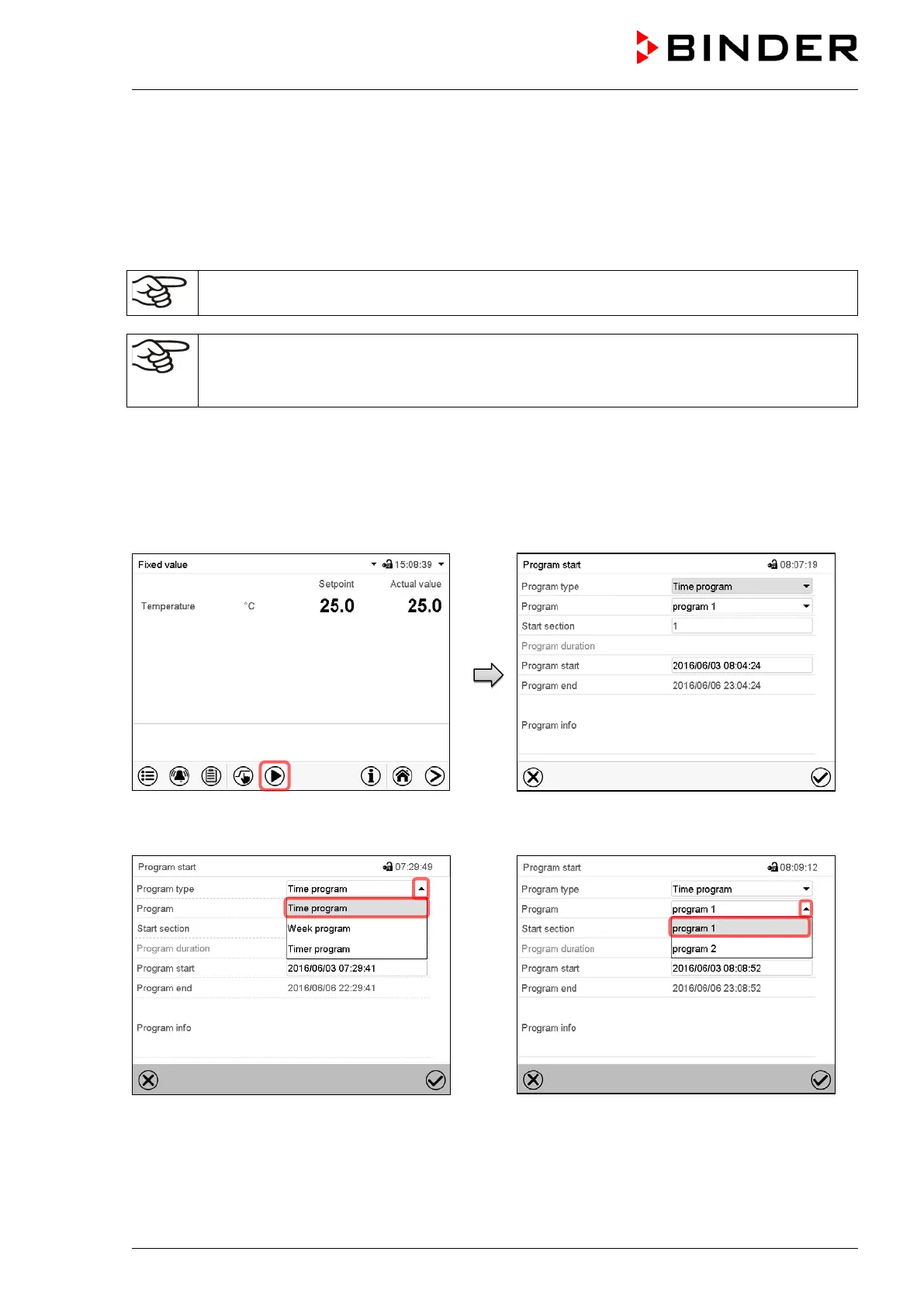 BINDER

Fixed value 15:08:39

Setpoint Actual value

Temperature °C 25.0 25.0

Program start 08:07:19

Program type Time program

Program program 1

Start section 1

Program duration

Program start 2016/06/03 08:04:24

Program end 2016/06/06 23:04:24

Program info

Program start 07:29:49

Program type Time program

Program Time program

Start section Week program

Program duration Timer program

Program start 2016/06/03 07:29:41

Program end 2016/06/06 22:29:41

Program info

Program start 08:09:12

Program type Time program

Program program 1

Start section program 1

Program duration program 2

Program start 2016/06/03 08:08:52

Program end 2016/06/06 23:08:52

Program info